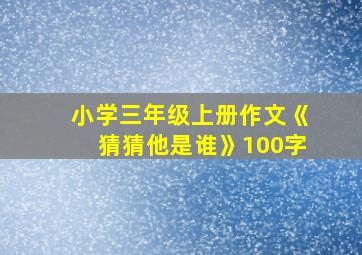 小学三年级上册作文《猜猜他是谁》100字